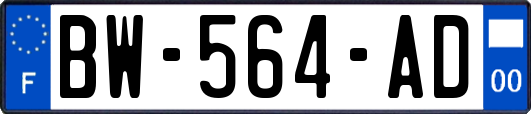 F
BW-564-AD
00